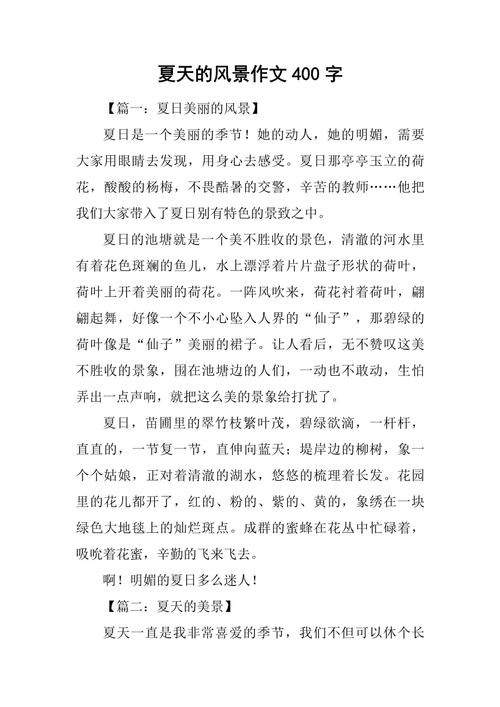 夏天的风景作文 400 字

【篇一：夏日美丽的风景】

夏日是一个美丽的季节！她的动人，她的明媚，需要大家用眼睛去发现，用身心去感受。夏日那亭亭玉立的荷花，酸酸的杨梅，不畏酷暑的交警，辛苦的教师……他把我们大家带入了夏日别有特色的景致之中。

夏日的池塘就是一个美不胜收的景色，清澈的河水里有着花色斑斓的鱼儿，水上漂浮着片片盘子形状的荷叶，荷叶上开着美丽的荷花。一阵风吹来，荷花衬着荷叶，翩翩起舞，好像一个不小心坠入人界的“仙子”，那碧绿的荷叶像是“仙子”美丽的裙子。让人看后，无不赞叹这美不胜收的景象，围在池塘边的人们，一动也不敢动，生怕弄出一点声响，就把这么美的景象给打扰了。

夏日，苗圃里的翠竹枝繁叶茂，碧绿欲滴，一杆杆，直直的，一节复一节，直伸向蓝天；堤岸边的柳树，象一个个姑娘，正对着清澈的湖水，悠悠的梳理着长发。花园里的花儿都开了，红的、粉的、紫的、黄的，象绣在一块绿色大地毯上的灿烂斑点。成群的蜜蜂在花丛中忙碌着，吸吮着花蜜，辛勤的飞来飞去。

啊！明媚的夏日多么迷人！

【篇二：夏天的美景】

夏天一直是我非常喜爱的季节，我们不但可以休个长